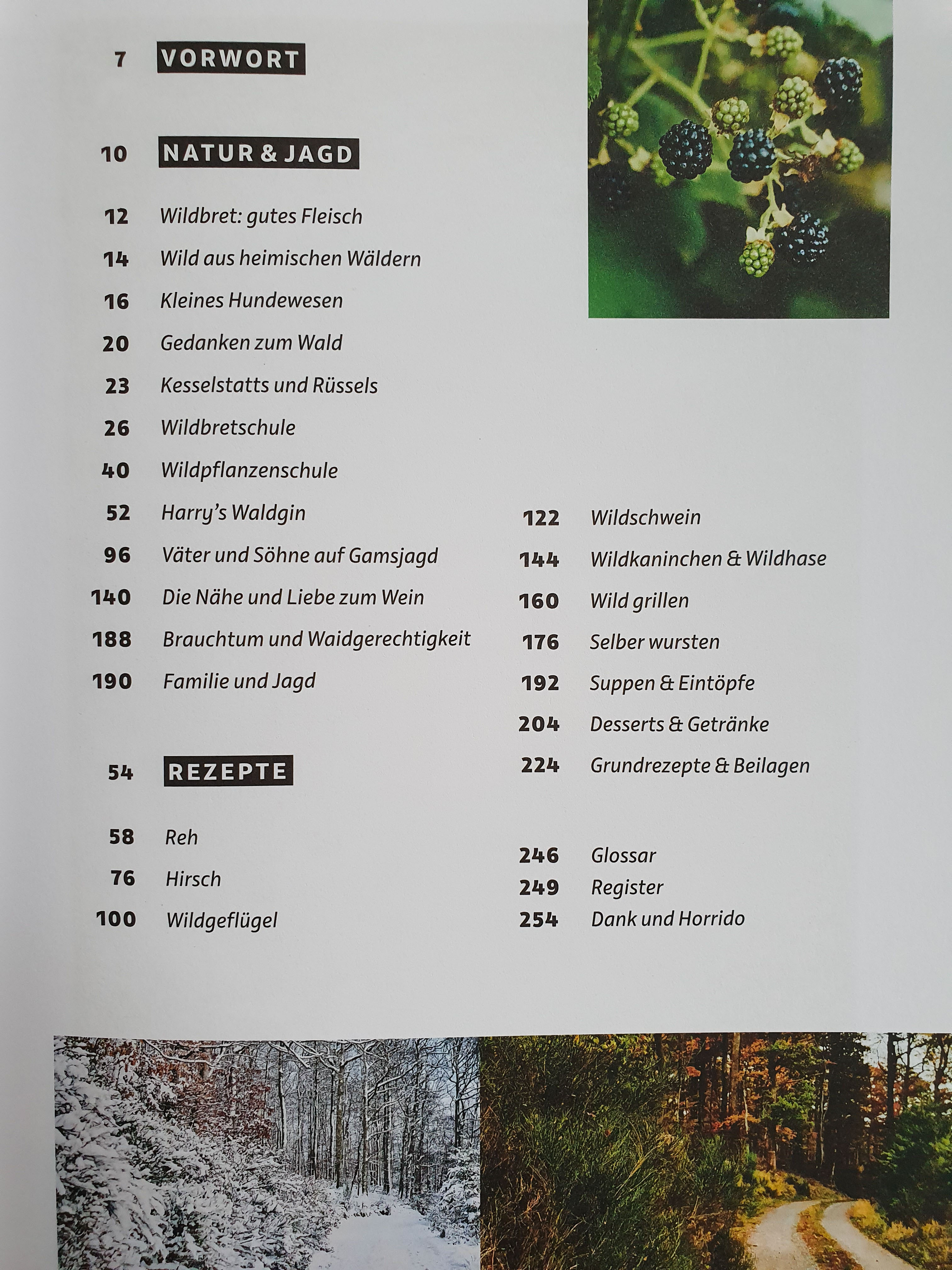 7 VORWORT

10 NATUR & JAGD

12 Wildbret: gutes Fleisch
14 Wild aus heimischen Wäldern
16 Kleines Hundewesen
20 Gedanken zum Wald
23 Kesselstatts und Rüssels
26 Wildbretschule
40 Wildpflanzenschule
52 Harry's Waldgin
96 Väter und Söhne auf Gamsjagd
140 Die Nähe und Liebe zum Wein
188 Brauchtum und Waidgerechtigkeit
190 Familie und Jagd

54 REZEPTE

58 Reh
76 Hirsch
100 Wildgeflügel

122 Wildschwein
144 Wildkaninchen & Wildhase
160 Wild grillen
176 Selber wursten
192 Suppen & Eintöpfe
204 Desserts & Getränke
224 Grundrezepte & Beilagen

246 Glossar
249 Register
254 Dank und Horrido